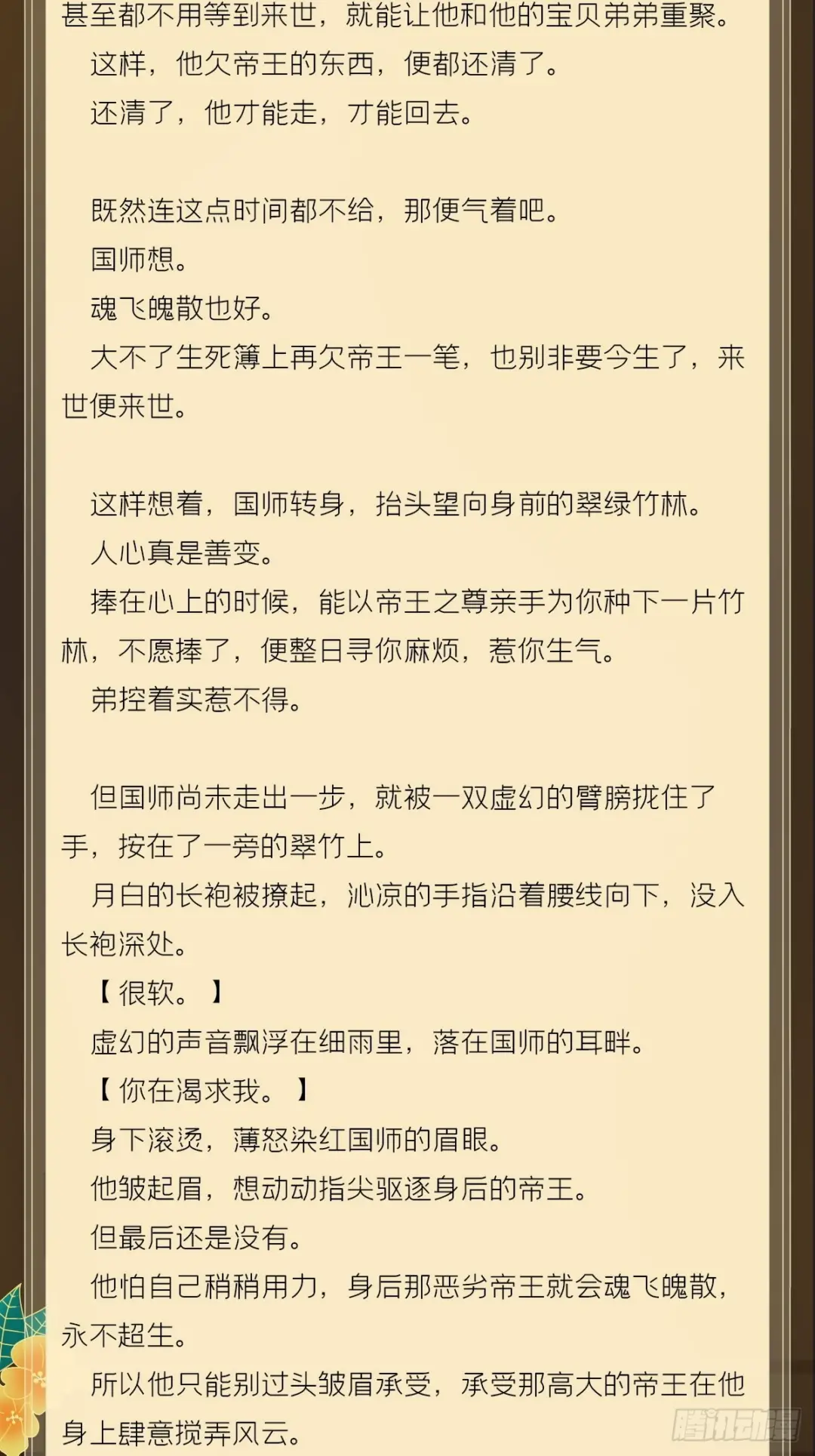 甚至都不用等到来世，就能让他和他的宝贝弟弟重聚。

这样，他欠帝王的东西，便都还清了。

还清了，他才能走，才能回去。

既然连这点时间都不给，那便气着吧。

国师想。

魂飞魄散也好。

大不了生死簿上再欠帝王一笔，也别非要今生了，来世便来世。

这样想着，国师转身，抬头望向身前的翠绿竹林。

人心真是善变。

捧在心上的时候，能以帝王之尊亲手为你种下一片竹林，不愿捧了，便整日寻你麻烦，惹你生气。

弟控着实惹不得。

但国师尚未走出一步，就被一双虚幻的臂膀拢住了手，按在了一旁的翠竹上。

月白的长袍被撩起，沁凉的手指沿着腰线向下，没入长袍深处。

【很软。】

虚幻的声音飘浮在细雨里，落在国师的耳畔。

【你在渴求我。】

身下滚烫，薄怒染红国师的眉眼。

他皱起眉，想动动指尖驱逐身后的帝王。

但最后还是没有。

他怕自己稍稍用力，身后那恶劣帝王就会魂飞魄散，永不超生。

所以他只能别过头皱眉承受，承受那高大的帝王在他身上肆意搅弄风云。

腾讯动漫